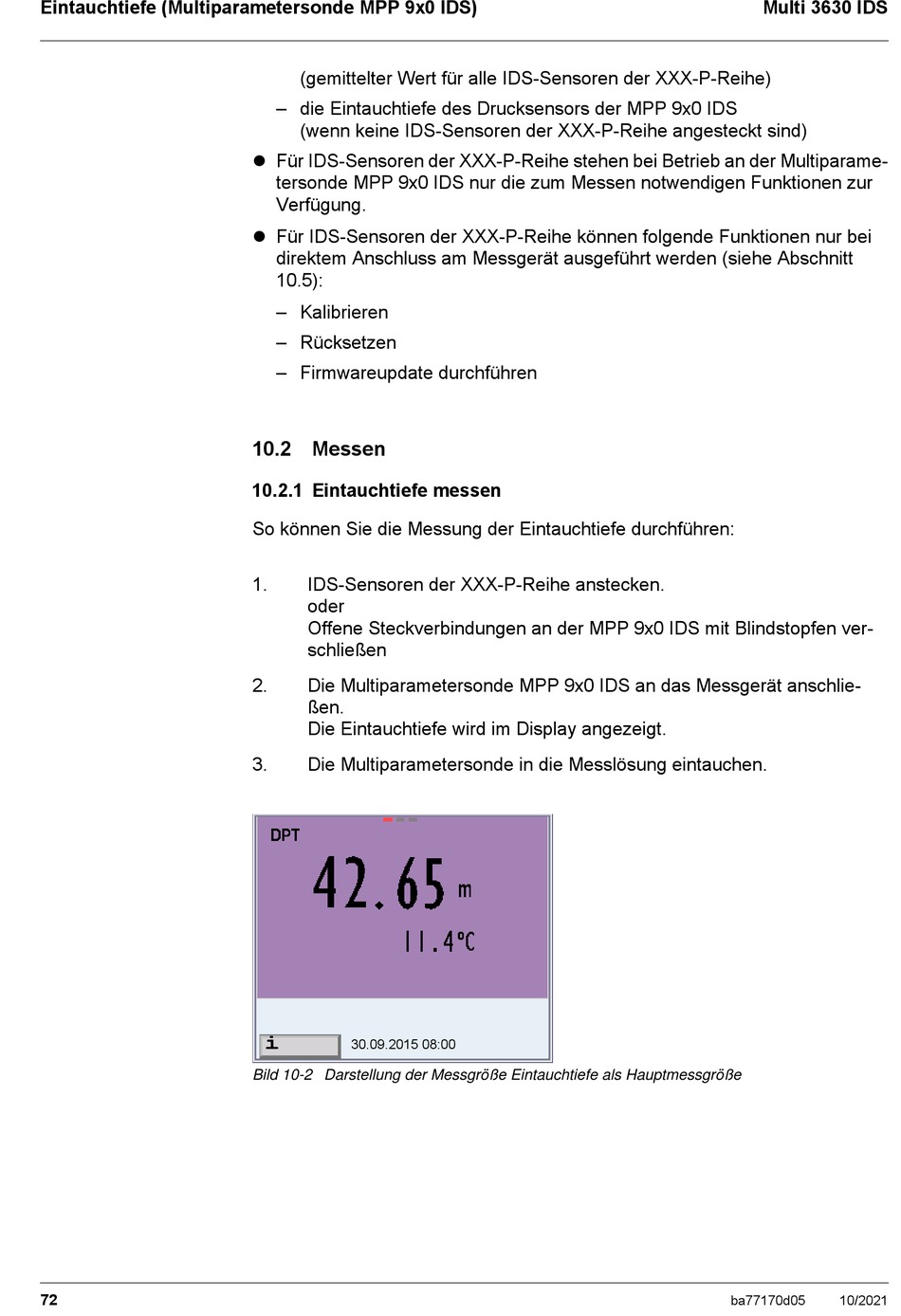 Eintauchtiefe (Multiparametersonde MPP 9x0 IDS) Multi 3630 IDS

(gemittelter Wert für alle IDS-Sensoren der XXX-P-Reihe)

– die Eintauchtiefe des Drucksensors der MPP 9x0 IDS (wenn keine IDS-Sensoren der XXX-P-Reihe angesteckt sind)

● Für IDS-Sensoren der XXX-P-Reihe stehen bei Betrieb an der Multiparametersonde MPP 9x0 IDS nur die zum Messen notwendigen Funktionen zur Verfügung.

● Für IDS-Sensoren der XXX-P-Reihe können folgende Funktionen nur bei direktem Anschluss am Messgerät ausgeführt werden (siehe Abschnitt 10.5):

– Kalibrieren

– Rücksetzen

– Firmwareupdate durchführen

10.2 Messen

10.2.1 Eintauchtiefe messen

So können Sie die Messung der Eintauchtiefe durchführen:

1. IDS-Sensoren der XXX-P-Reihe anstecken.
oder
Offene Steckverbindungen an der MPP 9x0 IDS mit Blindstopfen verschließen

2. Die Multiparametersonde MPP 9x0 IDS an das Messgerät anschließen.
Die Eintauchtiefe wird im Display angezeigt.

3. Die Multiparametersonde in die Messlösung eintauchen.

DPT
42.65 m
11.4°C
i
30.09.2015 08:00

Bild 10-2 Darstellung der Messgröße Eintauchtiefe als Hauptmessgröße

72 ba77170d05 10/2021